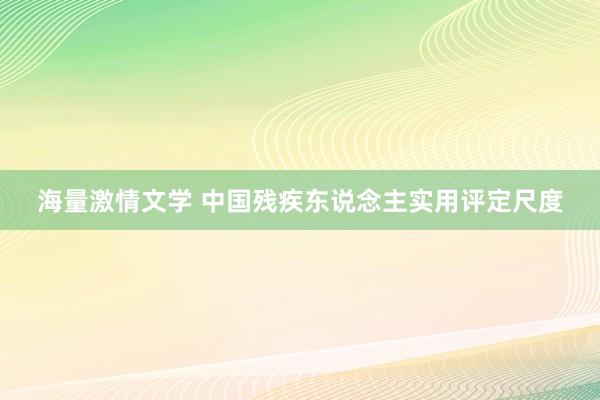 海量激情文学 中国残疾东说念主实用评定尺度